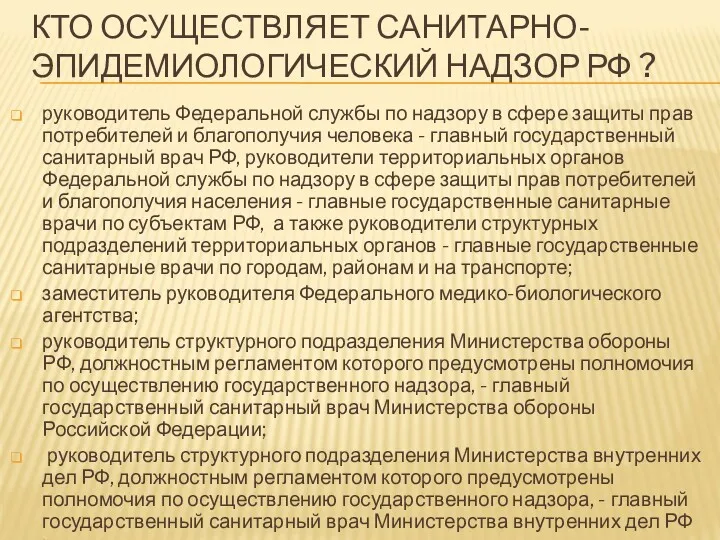 КТО ОСУЩЕСТВЛЯЕТ САНИТАРНО-ЭПИДЕМИОЛОГИЧЕСКИЙ НАДЗОР РФ ?

руководитель Федеральной службы по надзору в сфере защиты прав потребителей и благополучия человека - главный государственный санитарный врач РФ, руководители территориальных органов Федеральной службы по надзору в сфере защиты прав потребителей и благополучия населения - главные государственные санитарные врачи по субъектам РФ, а также руководители структурных подразделений территориальных органов - главные государственные санитарные врачи по городам, районам и на транспорте;

заместитель руководителя Федерального медико-биологического агентства;

руководитель структурного подразделения Министерства обороны РФ, должностным регламентом которого предусмотрены полномочия по осуществлению государственного надзора, - главный государственный санитарный врач Министерства обороны Российской Федерации;

руководитель структурного подразделения Министерства внутренних дел РФ, должностным регламентом которого предусмотрены полномочия по осуществлению государственного надзора, - главный государственный санитарный врач Министерства внутренних дел РФ